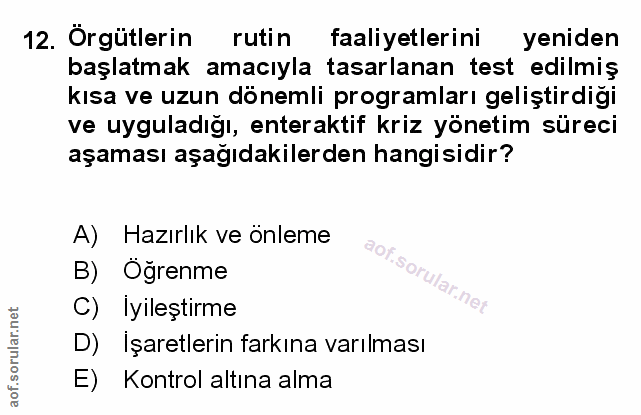 12. Örgütlerin rutin faaliyetlerini yeniden başlatmak amacıyla tasarlanan test edilmiş kısa ve uzun dönemli programları geliştirdiği ve uyguladığı, enteraktif kriz yönetim süreci aşaması aşağıdakilerden hangisidir?

A) Hazırlık ve önleme
B) Öğrenme
C) İyileştirme
D) İşaretlerin farkına varılması
E) Kontrol altına alma

aof.sorular.net